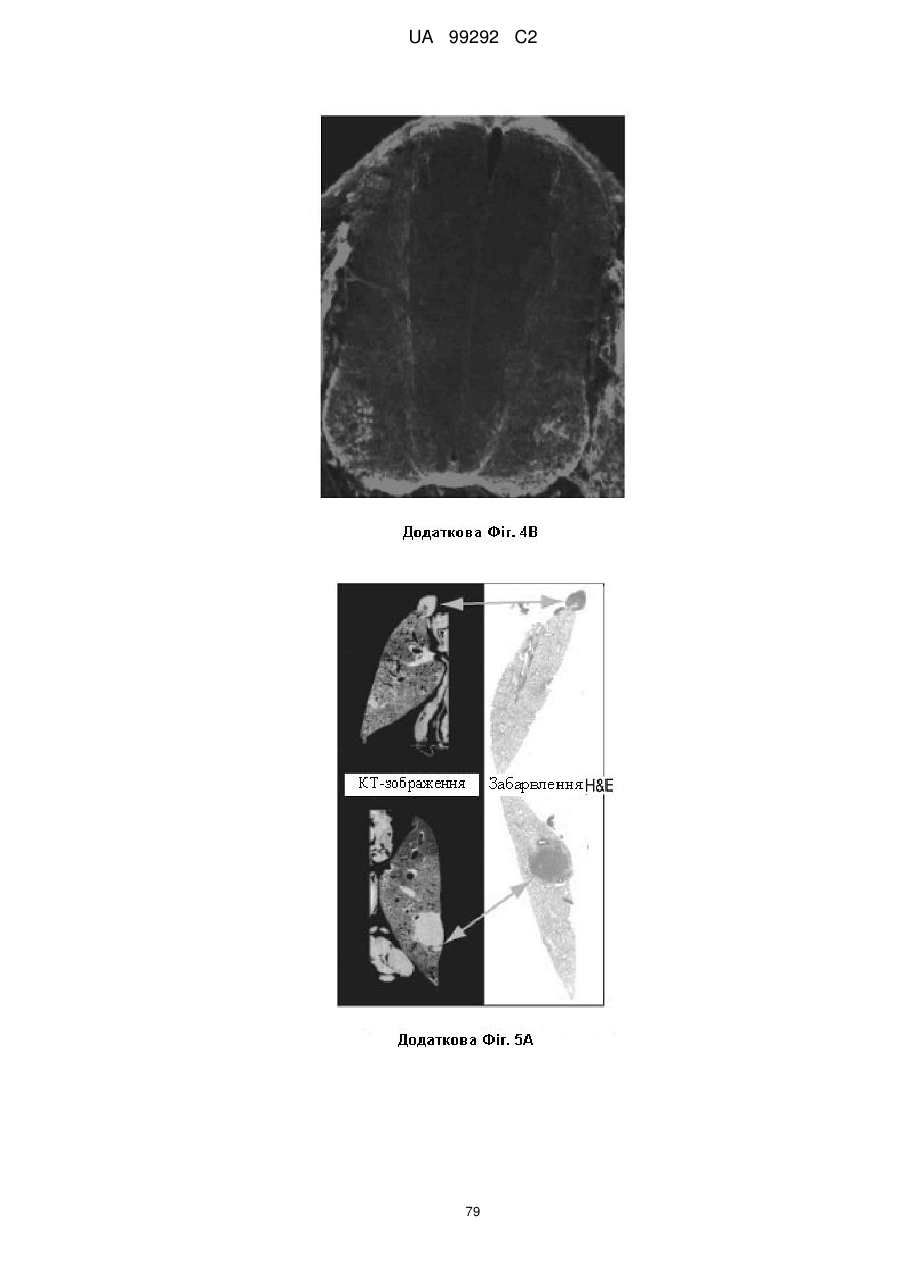 UA 99292 C2

Додаткова Фіг. 4В

КТ-зображення

Забарвлення H&E

Додаткова Фіг. 5А

79